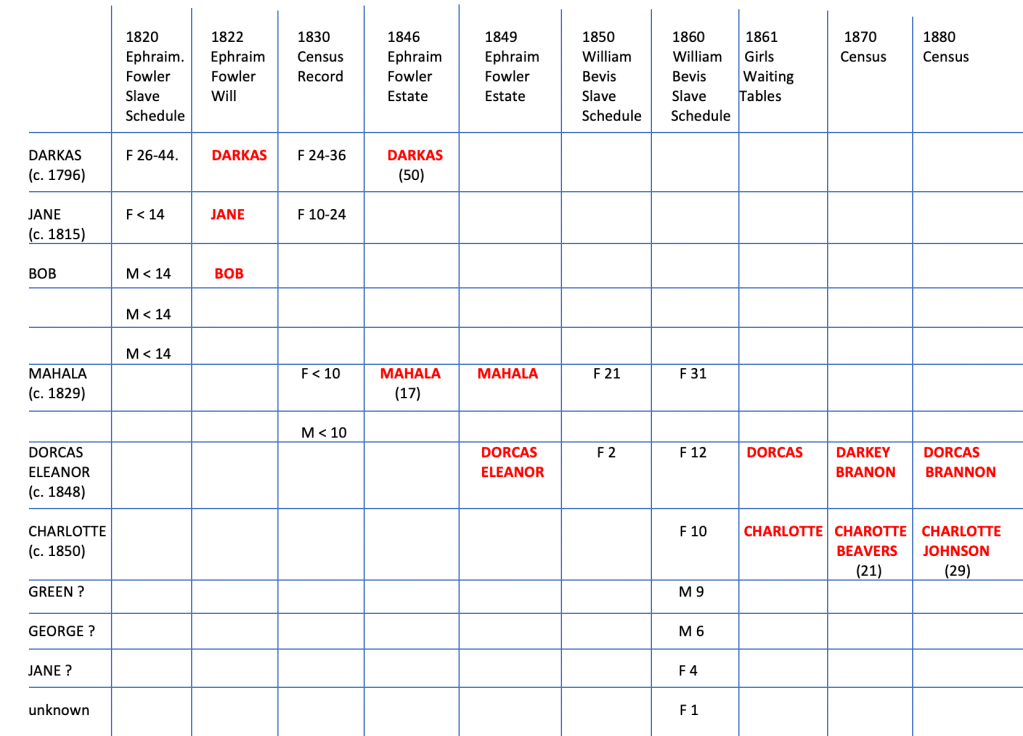 | | 1820 Ephraim. Fowler Slave Schedule | 1822 Ephraim Fowler Will | 1830 Census Record | 1846 Ephraim Fowler Estate | 1849 Ephraim Fowler Estate | 1850 William Bevis Slave Schedule | 1860 William Bevis Slave Schedule | 1861 Girls Waiting Tables | 1870 Census | 1880 Census |
|---|---|---|---|---|---|---|---|---|---|---|
| DARKAS (c. 1796) | F 26-44. | DARKAS | F 24-36 | DARKAS (50) | | | | | | |
| JANE (c. 1815) | F < 14 | JANE | F 10-24 | | | | | | | |
| BOB | M < 14 | BOB | | | | | | | | |
| | M < 14 | | | | | | | | | |
| | M < 14 | | | | | | | | | |
| MAHALA (c. 1829) | | | F < 10 | MAHALA (17) | MAHALA | F 21 | F 31 | | | |
| | | | M < 10 | | | | | | | |
| DORCAS ELEANOR (c. 1848) | | | | | DORCAS ELEANOR | F 2 | F 12 | DORCAS | DARKEY BRANON | DORCAS BRANNON |
| CHARLOTTE (c. 1850) | | | | | | | F 10 | CHARLOTTE | CHAROTTE BEAVERS (21) | CHARLOTTE JOHNSON (29) |
| GREEN ? | | | | | | | M 9 | | | |
| GEORGE ? | | | | | | | M 6 | | | |
| JANE ? | | | | | | | F 4 | | | |
| unknown | | | | | | | F 1 | | | |